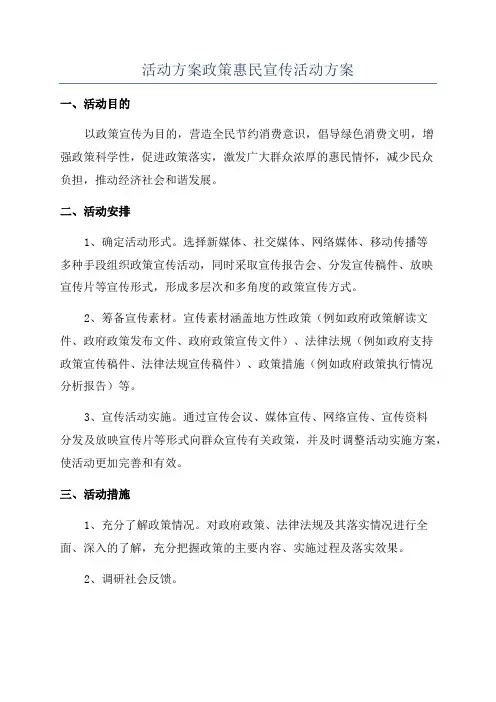 活动方案政策惠民宣传活动方案

一、活动目的

以政策宣传为目的，营造全民节约消费意识，倡导绿色消费文明，增强政策科学性，促进政策落实，激发广大群众浓厚的惠民情怀，减少民众负担，推动经济社会和谐发展。

二、活动安排

1、确定活动形式。选择新媒体、社交媒体、网络媒体、移动传播等多种手段组织政策宣传活动，同时采取宣传报告会、分发宣传稿件、放映宣传片等宣传形式，形成多层次和多角度的政策宣传方式。

2、筹备宣传素材。宣传素材涵盖地方性政策（例如政府政策解读文件、政府政策发布文件、政府政策宣传文件）、法律法规（例如政府支持政策宣传稿件、法律法规宣传稿件）、政策措施（例如政府政策执行情况分析报告）等。

3、宣传活动实施。通过宣传会议、媒体宣传、网络宣传、宣传资料分发及放映宣传片等形式向群众宣传有关政策，并及时调整活动实施方案，使活动更加完善和有效。

三、活动措施

1、充分了解政策情况。对政府政策、法律法规及其落实情况进行全面、深入的了解，充分把握政策的主要内容、实施过程及落实效果。

2、调研社会反馈。